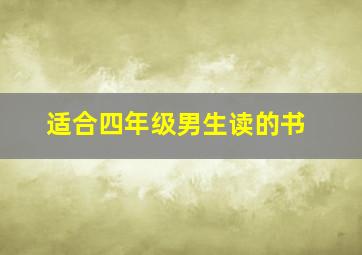 适合四年级男生读的书